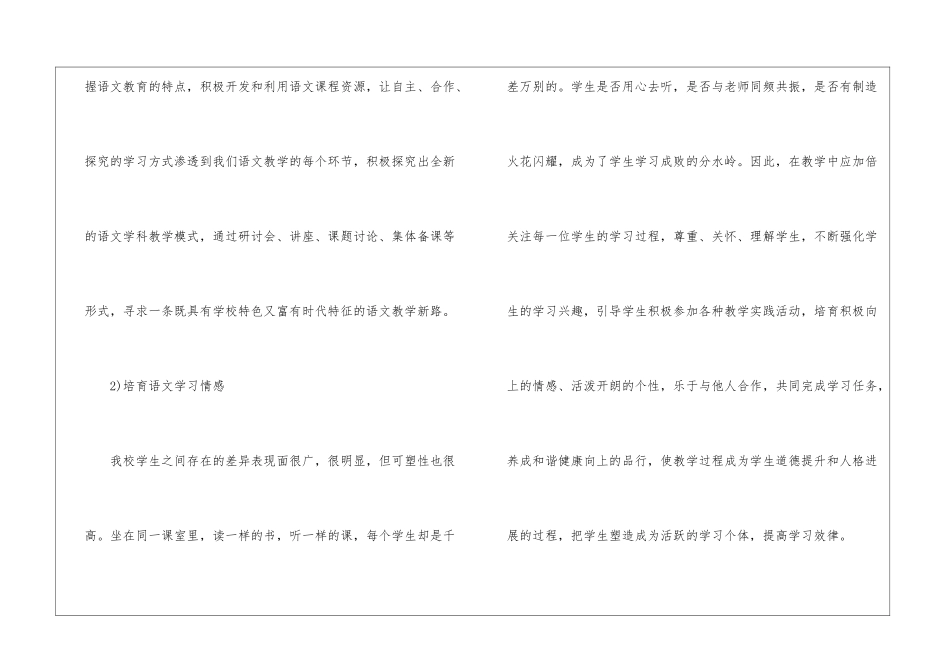 握语文教育的特点，积极开发和利用语文课程资源，让自主、合作、探究的学习方式渗透到我们语文教学的每个环节，积极探究出全新的语文学科教学模式，通过研讨会、讲座、课题讨论、集体备课等形式，寻求一条既具有学校特色又富有时代特征的语文教学新路。

2)培育语文学习情感

我校学生之间存在的差异表现面很广，很明显，但可塑性也很高。坐在同一课室里，读一样的书，听一样的课，每个学生却是千差万别的。学生是否用心去听，是否与老师同频共振，是否有制造火花闪耀，成为了学生学习成败的分水岭。因此，在教学中应加倍关注每一位学生的学习过程，尊重、关怀、理解学生，不断强化学生的学习兴趣，引导学生积极参加各种教学实践活动，培育积极向上的情感、活泼开朗的个性，乐于与他人合作，共同完成学习任务，养成和谐健康向上的品行，使教学过程成为学生道德提升和人格进展的过程，把学生塑造成为活跃的学习个体，提高学习效律。